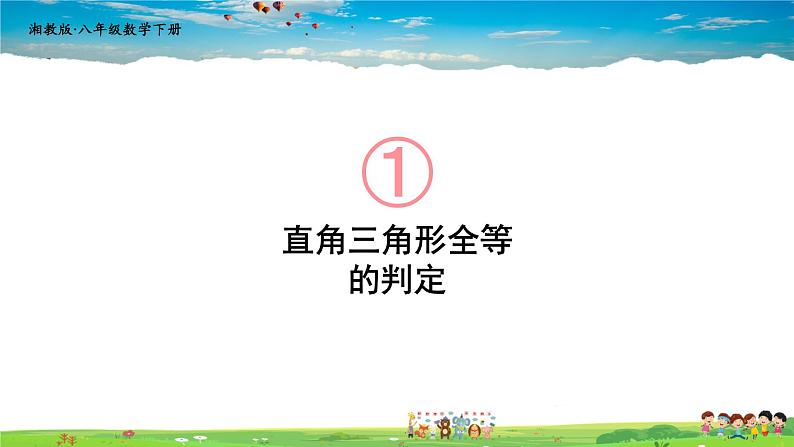 湘教版·八年级数学下册

①

直角三角形全等的判定